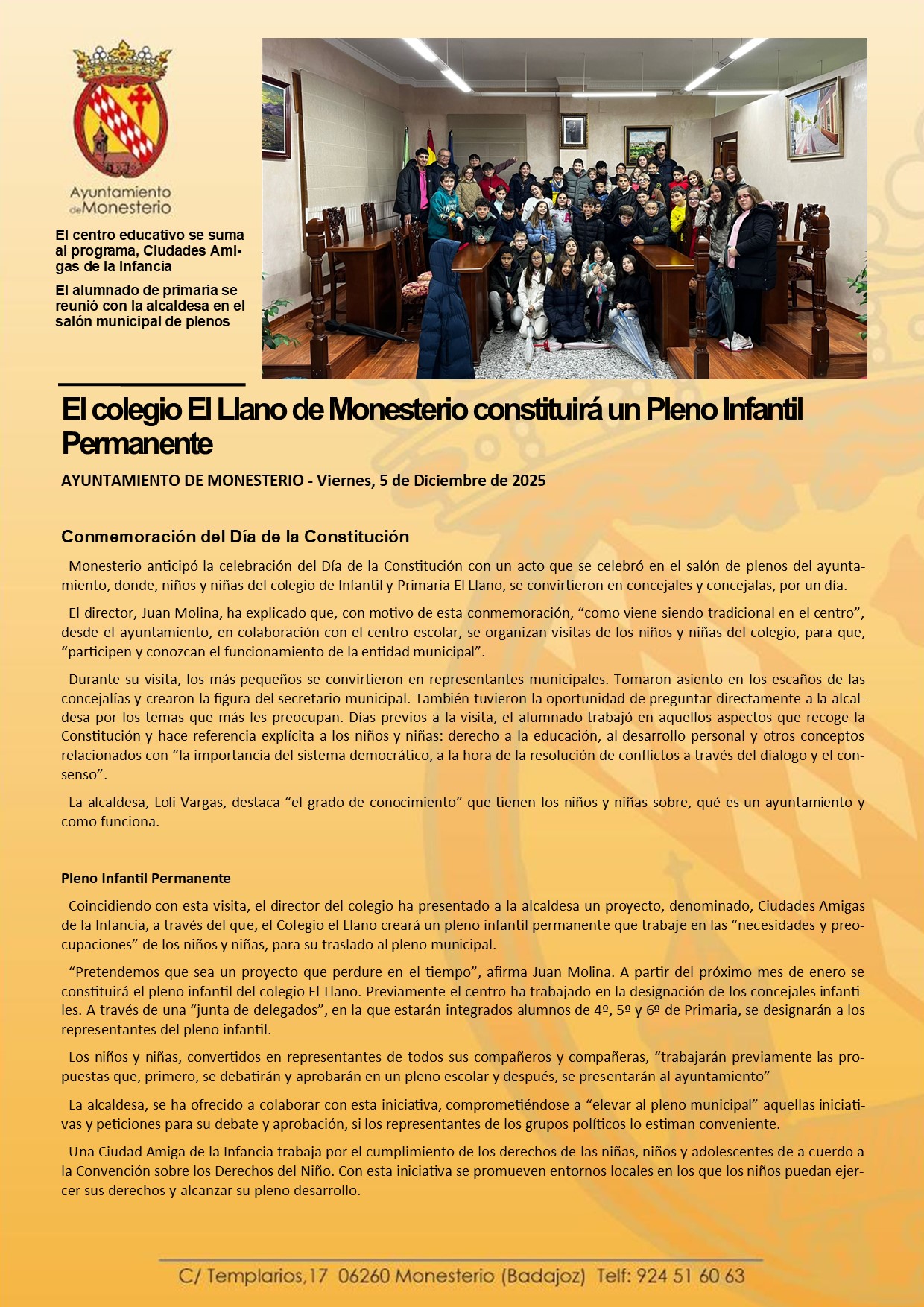 Ayuntamiento de Monesterio

El centro educativo se suma al programa, Ciudades Amigas de la Infancia

El alumnado de primaria se reunió con la alcaldesa en el salón municipal de plenos

El colegio El Llano de Monesterio constituirá un Pleno Infantil Permanente

AYUNTAMIENTO DE MONESTERIO - Viernes, 5 de Diciembre de 2025

Conmemoración del Día de la Constitución

Monesterio anticipó la celebración del Día de la Constitución con un acto que se celebró en el salón de plenos del ayuntamiento, donde, niños y niñas del colegio de Infantil y Primaria El Llano, se convirtieron en concejales y concejalas, por un día.

El director, Juan Molina, ha explicado que, con motivo de esta conmemoración, “como viene siendo tradicional en el centro”, desde el ayuntamiento, en colaboración con el centro escolar, se organizan visitas de los niños y niñas del colegio, para que, “participen y conozcan el funcionamiento de la entidad municipal”.

Durante su visita, los más pequeños se convirtieron en representantes municipales. Tomaron asiento en los escaños de las concejalías y crearon la figura del secretario municipal. También tuvieron la oportunidad de preguntar directamente a la alcaldesa por los temas que más les preocupan. Días previos a la visita, el alumnado trabajó en aquellos aspectos que recoge la Constitución y hace referencia explícita a los niños y niñas: derecho a la educación, al desarrollo personal y otros conceptos relacionados con “la importancia del sistema democrático, a la hora de la resolución de conflictos a través del dialogo y el consenso”.

La alcaldesa, Loli Vargas, destaca “el grado de conocimiento” que tienen los niños y niñas sobre, qué es un ayuntamiento y como funciona.

Pleno Infantil Permanente

Coincidiendo con esta visita, el director del colegio ha presentado a la alcaldesa un proyecto, denominado, Ciudades Amigas de la Infancia, a través del que, el Colegio el Llano creará un pleno infantil permanente que trabaje en las “necesidades y preocupaciones” de los niños y niñas, para su traslado al pleno municipal.

“Pretendemos que sea un proyecto que perdure en el tiempo”, afirma Juan Molina. A partir del próximo mes de enero se constituirá el pleno infantil del colegio El Llano. Previamente el centro ha trabajado en la designación de los concejales infantiles. A través de una “junta de delegados”, en la que estarán integrados alumnos de 4º, 5º y 6º de Primaria, se designarán a los representantes del pleno infantil.

Los niños y niñas, convertidos en representantes de todos sus compañeros y compañeras, “trabajarán previamente las propuestas que, primero, se debatirán y aprobarán en un pleno escolar y después, se presentarán al ayuntamiento”

La alcaldesa, se ha ofrecido a colaborar con esta iniciativa, comprometiéndose a “elevar al pleno municipal” aquellas iniciativas y peticiones para su debate y aprobación, si los representantes de los grupos políticos lo estiman conveniente.

Una Ciudad Amiga de la Infancia trabaja por el cumplimiento de los derechos de las niñas, niños y adolescentes de a cuerdo a la Convención sobre los Derechos del Niño. Con esta iniciativa se promueven entornos locales en los que los niños puedan ejercer sus derechos y alcanzar su pleno desarrollo.

C/ Templarios,17 06260 Monesterio (Badajoz) Telf: 924 51 60 63